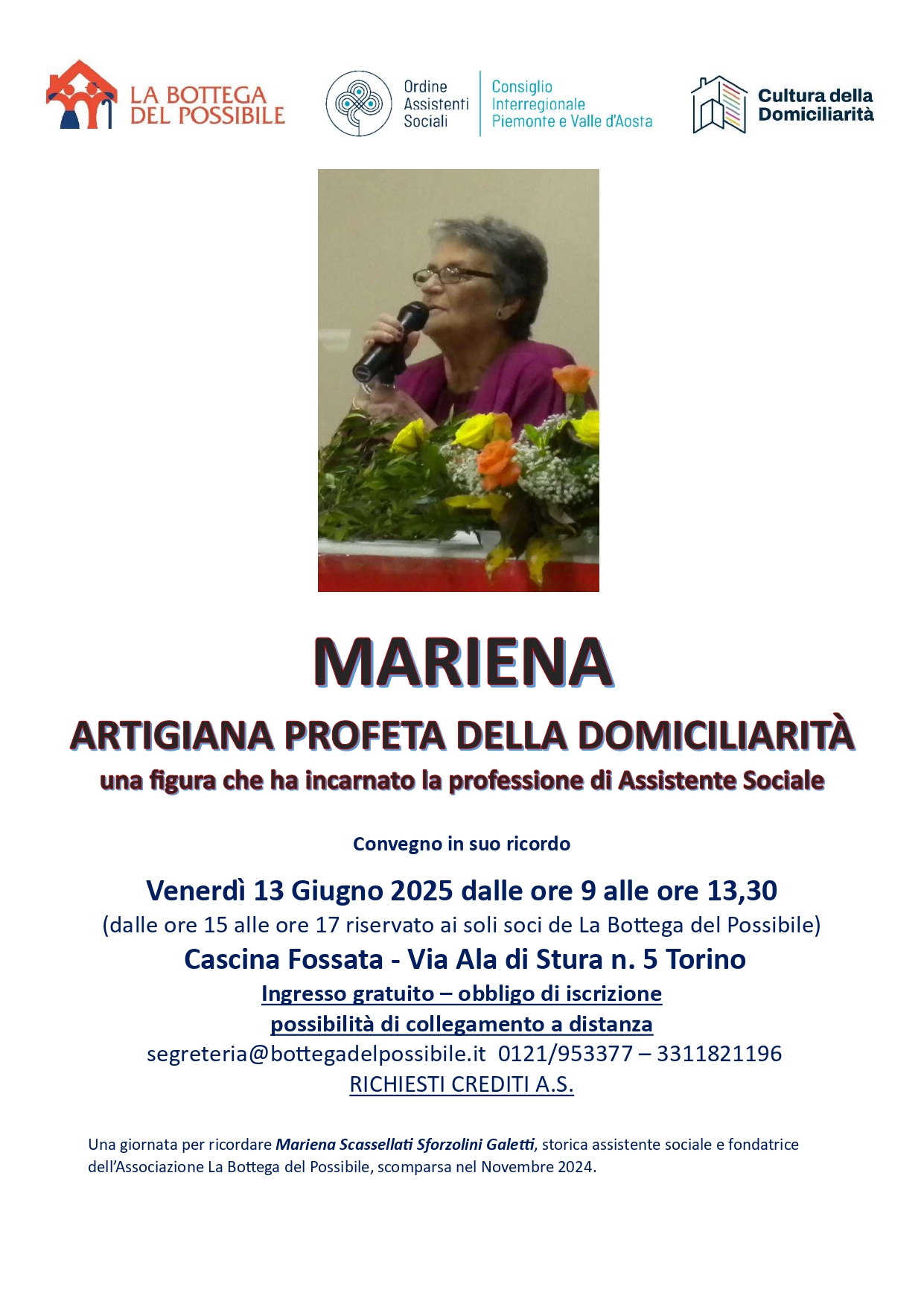 LA BOTTEGA
DEL POSSIBILE

Ordine
Assistenti
Sociali

Consiglio
Interregionale
Piemonte e Valle d'Aosta

Cultura della
Domiciliarità

MARIENA

ARTIGIANA PROFETA DELLA DOMICILIARITÀ

una figura che ha incarnato la professione di Assistente Sociale

Convegno in suo ricordo

Venerdì 13 Giugno 2025 dalle ore 9 alle ore 13,30

(dalle ore 15 alle ore 17 riservato ai soli soci de La Bottega del Possibile)

Cascina Fossata - Via Ala di Stura n. 5 Torino

Ingresso gratuito – obbligo di iscrizione

possibilità di collegamento a distanza

segreteria@bottegadelpossibile.it 0121/953377 – 3311821196

RICHIESTI CREDITI A.S.

Una giornata per ricordare Mariena Scassellati Sforzolini Galetti, storica assistente sociale e fondatrice dell'Associazione La Bottega del Possibile, scomparsa nel Novembre 2024.